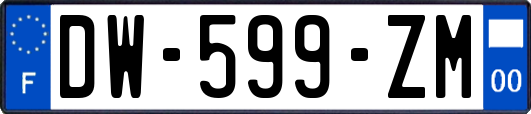 F
DW-599-ZM
00